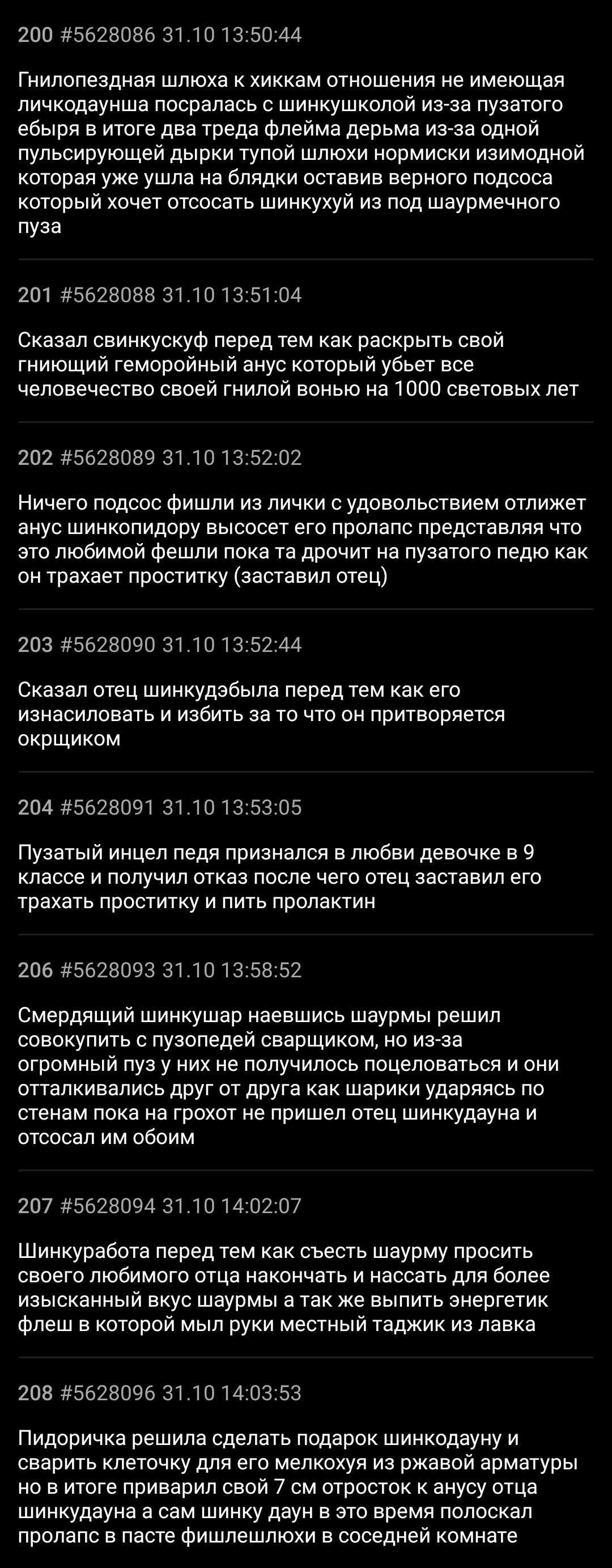 200 #5628086 31.10 13:50:44

Гнилопездная шлюха к хиккам отношения не имеющая личкодаунша посралась с шинкушколой из-за пузатого ебыря в итоге два треда флейма дерьма из-за одной пульсирующей дырки тупой шлюхи нормиски изимодной которая уже ушла на блядки оставив верного подсоса который хочет отсосать шинкухуй из под шаурмечного пуза

201 #5628088 31.10 13:51:04

Сказал свинкускуф перед тем как раскрыть свой гниющий геморойный анус который убьет все человечество своей гнилой вонью на 1000 световых лет

202 #5628089 31.10 13:52:02

Ничего подсос фишли из лички с удовольствием отлижет анус шинкопидору высосет его пролапс представляя что это любимой фешли пока та дрочит на пузатого педю как он трахает проститку (заставил отец)

203 #5628090 31.10 13:52:44

Сказал отец шинкудэбыла перед тем как его изнасиловать и избить за то что он притворяется окрщиком

204 #5628091 31.10 13:53:05

Пузатый инцел педя признался в любви девочке в 9 классе и получил отказ после чего отец заставил его трахать проститку и пить пролактин

206 #5628093 31.10 13:58:52

Смердящий шинкушар наевшись шаурмы решил совокупить с пузопедей сварщиком, но из-за огромный пуз у них не получилось поцеловаться и они отталкивались друг от друга как шарики ударяясь по стенам пока на грохот не пришел отец шинкудауна и отсосал им обоим

207 #5628094 31.10 14:02:07

Шинкуработа перед тем как съесть шаурму просить своего любимого отца накончать и нассать для более изысканный вкус шаурмы а так же выпить энергетик флеш в которой мыл руки местный таджик из лавка

208 #5628096 31.10 14:03:53

Пидоричка решила сделать подарок шинкодауну и сварить клеточку для его мелкохуя из ржавой арматуры но в итоге приварил свой 7 см отросток к анусу отца шинкудауна а сам шинку даун в это время полоскал пролапс в пасте фишлешлюхи в соседней комнате